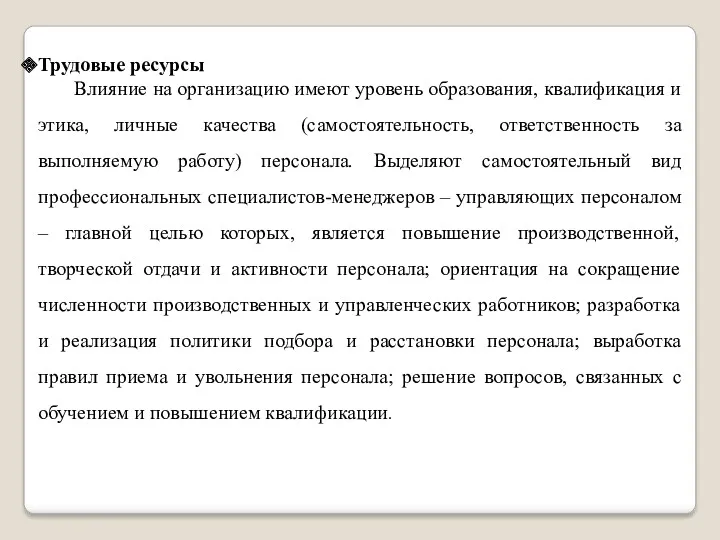 Трудовые ресурсы

Влияние на организацию имеют уровень образования, квалификация и этика, личные качества (самостоятельность, ответственность за выполняемую работу) персонала. Выделяют самостоятельный вид профессиональных специалистов-менеджеров – управляющих персоналом – главной целью которых, является повышение производственной, творческой отдачи и активности персонала; ориентация на сокращение численности производственных и управленческих работников; разработка и реализация политики подбора и расстановки персонала; выработка правил приема и увольнения персонала; решение вопросов, связанных с обучением и повышением квалификации.